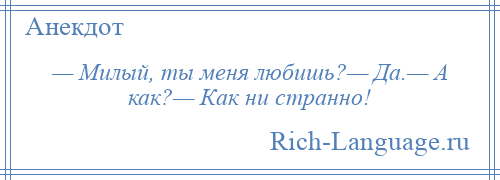 Анекдот

— Милый, ты меня любишь?— Да.— А как?— Как ни странно!

Rich-Language.ru